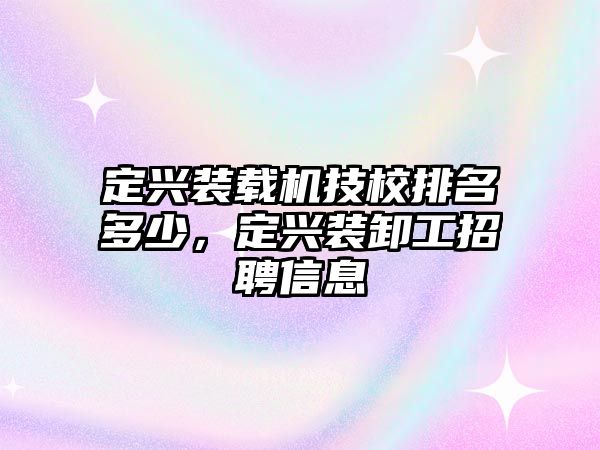 定兴装载机技校排名多少，定兴装卸工招聘信息